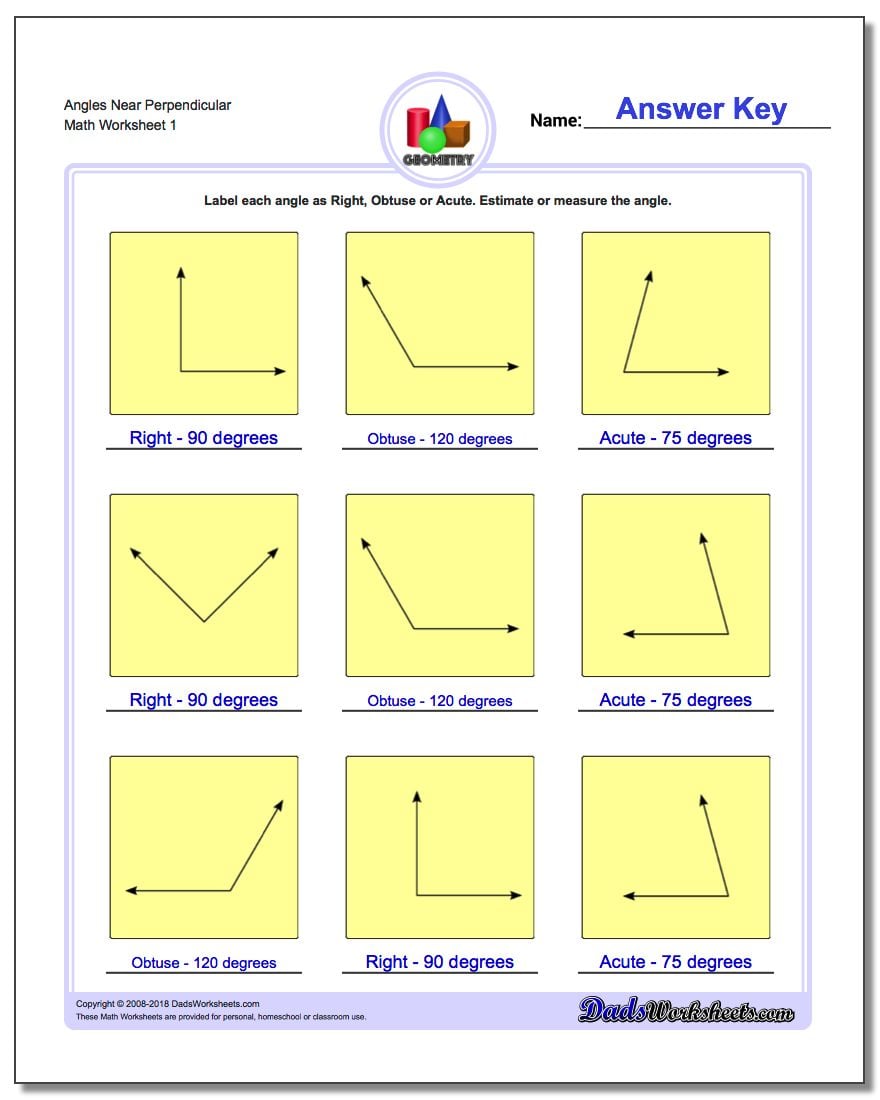 Angles Near Perpendicular
Math Worksheet 1

GEOMETRY

Name: Answer Key

Label each angle as Right, Obtuse or Acute. Estimate or measure the angle.

Right - 90 degrees

Obtuse - 120 degrees

Acute - 75 degrees

Right - 90 degrees

Obtuse - 120 degrees

Acute - 75 degrees

Obtuse - 120 degrees

Right - 90 degrees

Acute - 75 degrees

Copyright © 2008-2018 DadsWorksheets.com
These Math Worksheets are provided for personal, homeschool or classroom use.

DadsWorksheets.com